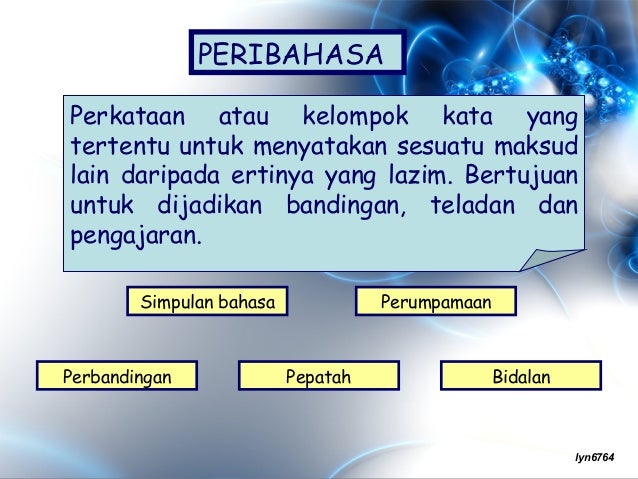 PERIBAHASA

Perkataan atau kelompok kata yang tertentu untuk menyatakan sesuatu maksud lain daripada ertinya yang lazim. Bertujuan untuk dijadikan bandingan, teladan dan pengajaran.

Simpulan bahasa

Perumpamaan

Perbandingan

Pepatah

Bidalan

lyn6764